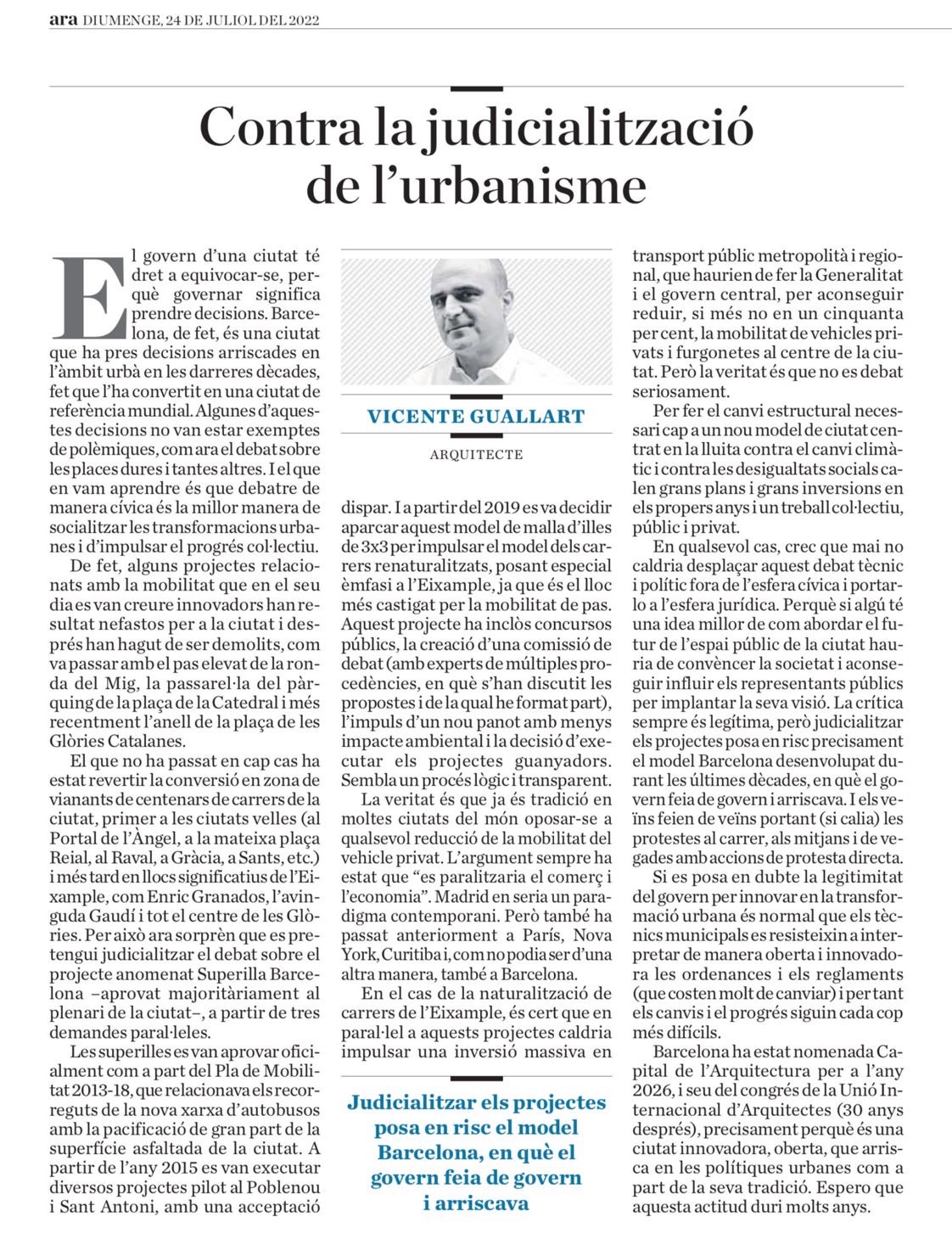 ara DIUMENGE, 24 DE JULIOL DEL 2022

Contra la judicialització de l'urbanisme

El govern d'una ciutat té dret a equivocar-se, perquè governar significa prendre decisions. Barcelona, de fet, és una ciutat que ha pres decisions arriscades en l'àmbit urbà en les darreres dècades, fet que l'ha convertit en una ciutat de referència mundial. Algunes d'aquestes decisions no van estar exemptes de polèmiques, com ara el debat sobre les places dures i tantes altres. I el que en vam aprendre és que debatre de manera cívica és la millor manera de socialitzar les transformacions urbanes i d'impulsar el progrés col·lectiu.

De fet, alguns projectes relacionats amb la mobilitat que en el seu dia es van creure innovadors han resultat nefastos per a la ciutat i després han hagut de ser demolits, com va passar amb el pas elevat de la ronda del Mig, la passarel·la del pàrquing de la plaça de la Catedral i més recentment l'anell de la plaça de les Glòries Catalanes.

El que no ha passat en cap cas ha estat revertir la conversió en zona de vianants de centenars de carrers de la ciutat, primer a les ciutats velles (al Portal de l'Àngel, a la mateixa plaça Reial, al Raval, a Gràcia, a Sants, etc.) i més tard en llocs significatius de l'Eixample, com Enric Granados, l'avinguda Gaudí i tot el centre de les Glòries. Per això ara sorprèn que es pretengui judicialitzar el debat sobre el projecte anomenat Superilla Barcelona –aprovat majoritàriament al plenari de la ciutat–, a partir de tres demandes paral·leles.

Les superilles es van aprovar oficialment com a part del Pla de Mobilitat 2013-18, que relacionava els recorreguts de la nova xarxa d'autobusos amb la pacificació de gran part de la superfície asfaltada de la ciutat. A partir de l'any 2015 es van executar diversos projectes pilot al Poblenou i Sant Antoni, amb una acceptació

VICENTE GUALLART
ARQUITECTE

dispar. I a partir del 2019 es va decidir aparcar aquest model de malla d'illes de 3x3 per impulsar el model dels carrers renaturalitzats, posant especial èmfasi a l'Eixample, ja que és el lloc més castigat per la mobilitat de pas. Aquest projecte ha inclòs concursos públics, la creació d'una comissió de debat (amb experts de múltiples procedències, en què s'han discutit les propostes i de la qual he format part), l'impuls d'un nou panot amb menys impacte ambiental i la decisió d'executar els projectes guanyadors. Sembla un procés lògic i transparent.

La veritat és que ja és tradició en moltes ciutats del món oposar-se a qualsevol reducció de la mobilitat del vehicle privat. L'argument sempre ha estat que "es paralitzaria el comerç i l'economia". Madrid en seria un paradigma contemporani. Però també ha passat anteriorment a París, Nova York, Curitiba i, com no podia ser d'una altra manera, també a Barcelona.

En el cas de la naturalització de carrers de l'Eixample, és cert que en paral·lel a aquests projectes caldria impulsar una inversió massiva en

Judicialitzar els projectes posa en risc el model Barcelona, en què el govern feia de govern i arriscava

transport públic metropolità i regional, que haurien de fer la Generalitat i el govern central, per aconseguir reduir, si més no en un cinquanta per cent, la mobilitat de vehicles privats i furgonetes al centre de la ciutat. Però la veritat és que no es debat seriosament.

Per fer el canvi estructural necessari cap a un nou model de ciutat centrat en la lluita contra el canvi climàtic i contra les desigualtats socials calen grans plans i grans inversions en els propers anys i un treball col·lectiu, públic i privat.

En qualsevol cas, crec que mai no caldria desplaçar aquest debat tècnic i polític fora de l'esfera cívica i portar-lo a l'esfera jurídica. Perquè si algú té una idea millor de com abordar el futur de l'espai públic de la ciutat hauria de convèncer la societat i aconseguir influir els representants públics per implantar la seva visió. La crítica sempre és legítima, però judicialitzar els projectes posa en risc precisament el model Barcelona desenvolupat durant les últimes dècades, en què el govern feia de govern i arriscava. I els veïns feien de veïns portant (si calia) les protestes al carrer, als mitjans i de vegades amb accions de protesta directa.

Si es posa en dubte la legitimitat del govern per innovar en la transformació urbana és normal que els tècnics municipals es resisteixin a interpretar de manera oberta i innovadora les ordenances i els reglaments (que costen molt de canviar) i per tant els canvis i el progrés siguin cada cop més difícils.

Barcelona ha estat nomenada Capital de l'Arquitectura per a l'any 2026, i seu del congrés de la Unió Internacional d'Arquitectes (30 anys després), precisament perquè és una ciutat innovadora, oberta, que arrisca en les polítiques urbanes com a part de la seva tradició. Espero que aquesta actitud duri molts anys.